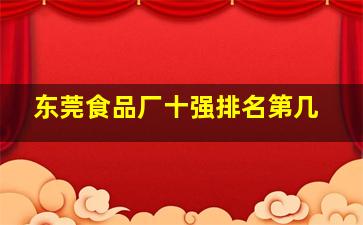 东莞食品厂十强排名第几